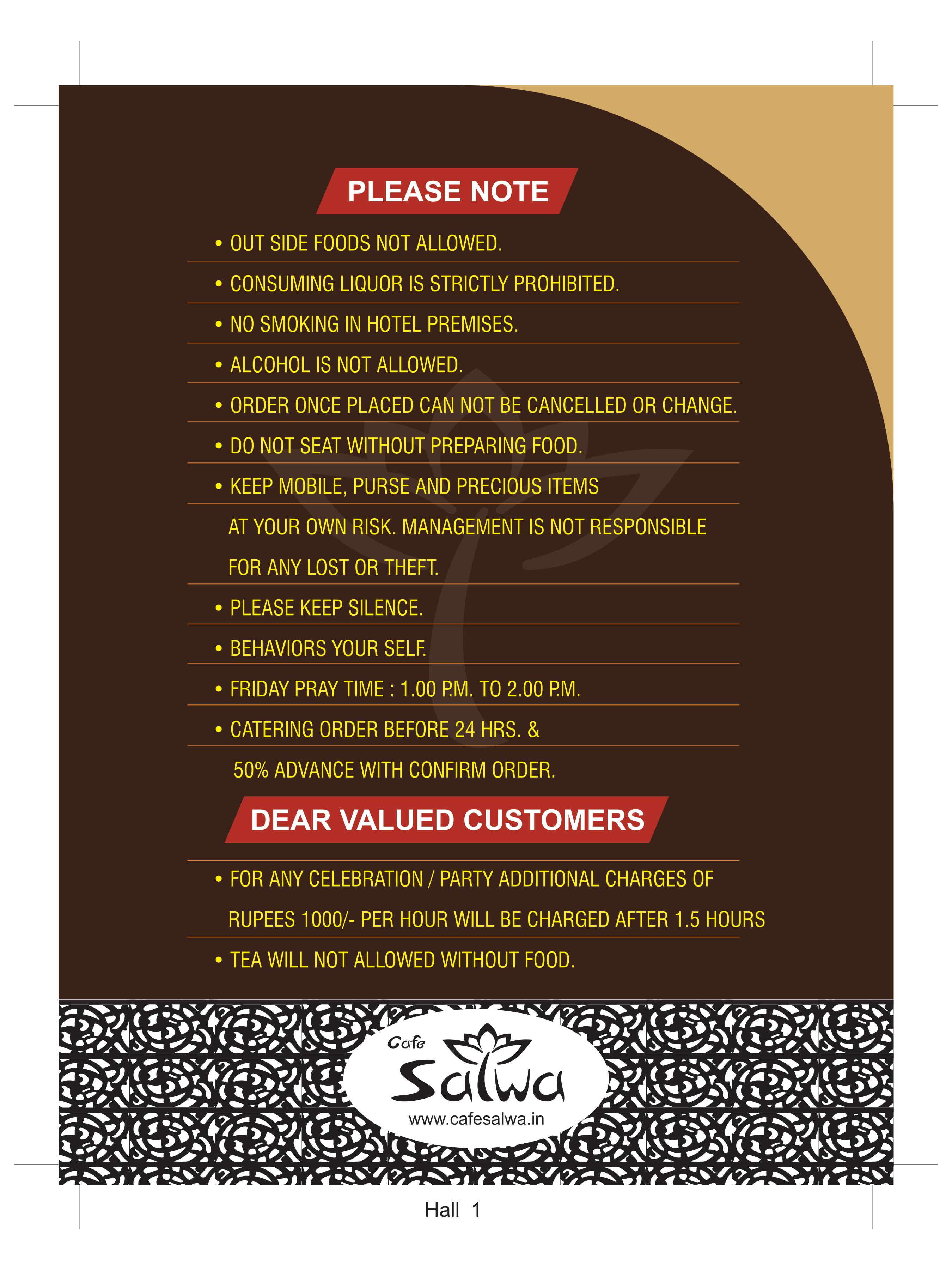 PLEASE NOTE

• OUT SIDE FOODS NOT ALLOWED.

• CONSUMING LIQUOR IS STRICTLY PROHIBITED.

• NO SMOKING IN HOTEL PREMISES.

• ALCOHOL IS NOT ALLOWED.

• ORDER ONCE PLACED CAN NOT BE CANCELLED OR CHANGE.

• DO NOT SEAT WITHOUT PREPARING FOOD.

• KEEP MOBILE, PURSE AND PRECIOUS ITEMS AT YOUR OWN RISK. MANAGEMENT IS NOT RESPONSIBLE FOR ANY LOST OR THEFT.

• PLEASE KEEP SILENCE.

• BEHAVIORS YOUR SELF.

• FRIDAY PRAY TIME : 1.00 P.M. TO 2.00 P.M.

• CATERING ORDER BEFORE 24 HRS. & 50% ADVANCE WITH CONFIRM ORDER.

DEAR VALUED CUSTOMERS

• FOR ANY CELEBRATION / PARTY ADDITIONAL CHARGES OF RUPEES 1000/- PER HOUR WILL BE CHARGED AFTER 1.5 HOURS

• TEA WILL NOT ALLOWED WITHOUT FOOD.

Cafe
Salwa
www.cafesalwa.in

Hall 1